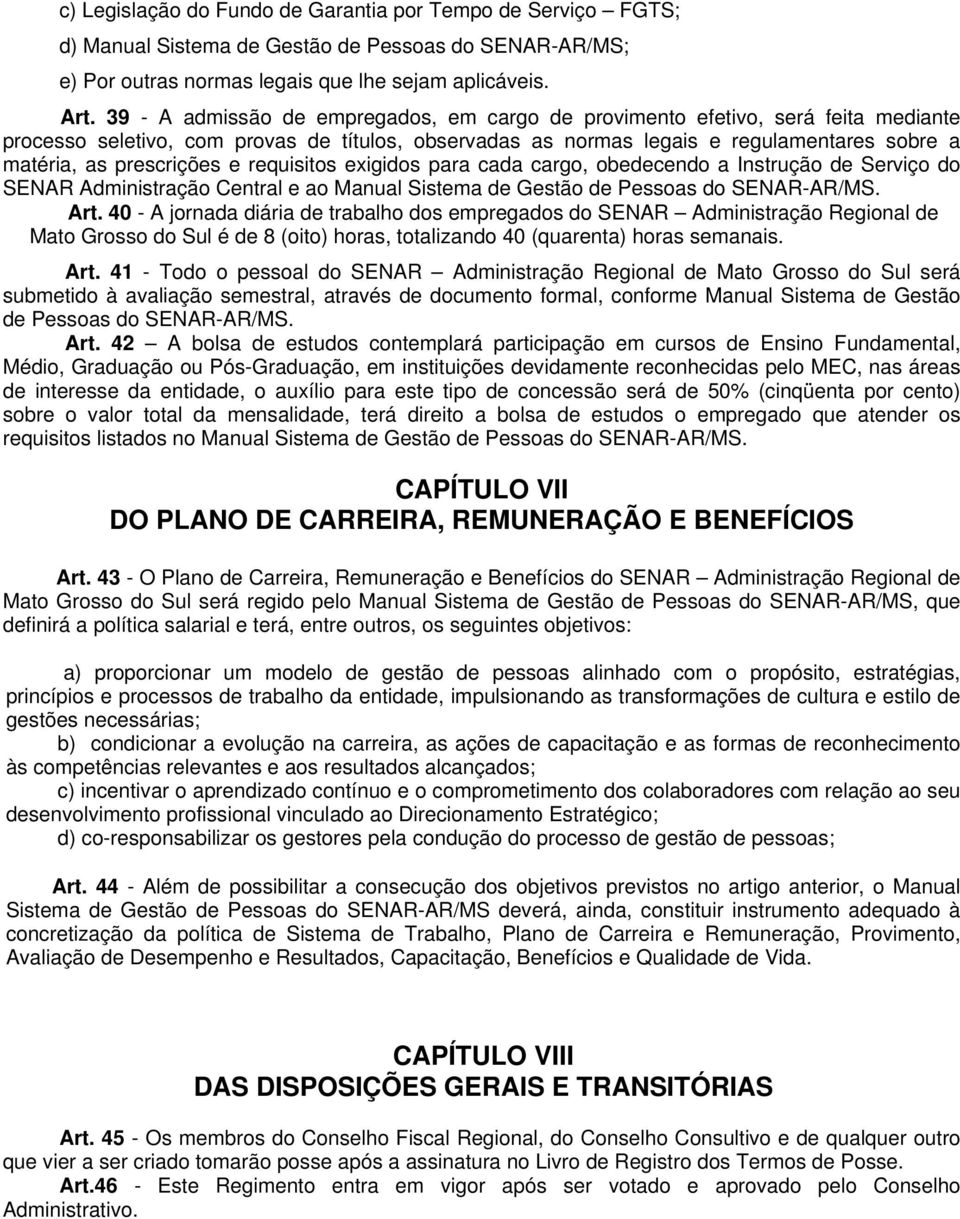 c) Legislação do Fundo de Garantia por Tempo de Serviço – FGTS;

d) Manual Sistema de Gestão de Pessoas do SENAR-AR/MS;

e) Por outras normas legais que lhe sejam aplicáveis.

Art. 39 - A admissão de empregados, em cargo de provimento efetivo, será feita mediante processo seletivo, com provas de títulos, observadas as normas legais e regulamentares sobre a matéria, as prescrições e requisitos exigidos para cada cargo, obedecendo a Instrução de Serviço do SENAR Administração Central e ao Manual Sistema de Gestão de Pessoas do SENAR-AR/MS.

Art. 40 - A jornada diária de trabalho dos empregados do SENAR – Administração Regional de Mato Grosso do Sul é de 8 (oito) horas, totalizando 40 (quarenta) horas semanais.

Art. 41 - Todo o pessoal do SENAR – Administração Regional de Mato Grosso do Sul será submetido à avaliação semestral, através de documento formal, conforme Manual Sistema de Gestão de Pessoas do SENAR-AR/MS.

Art. 42 – A bolsa de estudos contemplará participação em cursos de Ensino Fundamental, Médio, Graduação ou Pós-Graduação, em instituições devidamente reconhecidas pelo MEC, nas áreas de interesse da entidade, o auxílio para este tipo de concessão será de 50% (cinqüenta por cento) sobre o valor total da mensalidade, terá direito a bolsa de estudos o empregado que atender os requisitos listados no Manual Sistema de Gestão de Pessoas do SENAR-AR/MS.

CAPÍTULO VII
DO PLANO DE CARREIRA, REMUNERAÇÃO E BENEFÍCIOS

Art. 43 - O Plano de Carreira, Remuneração e Benefícios do SENAR – Administração Regional de Mato Grosso do Sul será regido pelo Manual Sistema de Gestão de Pessoas do SENAR-AR/MS, que definirá a política salarial e terá, entre outros, os seguintes objetivos:

a) proporcionar um modelo de gestão de pessoas alinhado com o propósito, estratégias, princípios e processos de trabalho da entidade, impulsionando as transformações de cultura e estilo de gestões necessárias;

b) condicionar a evolução na carreira, as ações de capacitação e as formas de reconhecimento às competências relevantes e aos resultados alcançados;

c) incentivar o aprendizado contínuo e o comprometimento dos colaboradores com relação ao seu desenvolvimento profissional vinculado ao Direcionamento Estratégico;

d) co-responsabilizar os gestores pela condução do processo de gestão de pessoas;

Art. 44 - Além de possibilitar a consecução dos objetivos previstos no artigo anterior, o Manual Sistema de Gestão de Pessoas do SENAR-AR/MS deverá, ainda, constituir instrumento adequado à concretização da política de Sistema de Trabalho, Plano de Carreira e Remuneração, Provimento, Avaliação de Desempenho e Resultados, Capacitação, Benefícios e Qualidade de Vida.

CAPÍTULO VIII
DAS DISPOSIÇÕES GERAIS E TRANSITÓRIAS

Art. 45 - Os membros do Conselho Fiscal Regional, do Conselho Consultivo e de qualquer outro que vier a ser criado tomarão posse após a assinatura no Livro de Registro dos Termos de Posse.

Art.46 - Este Regimento entra em vigor após ser votado e aprovado pelo Conselho Administrativo.